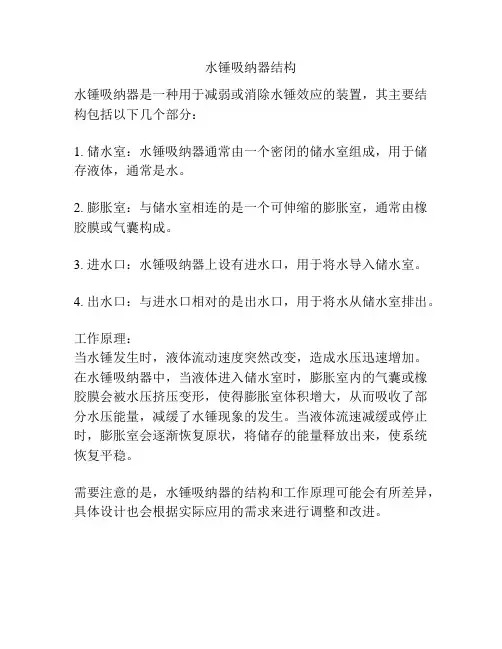 水锤吸纳器结构

水锤吸纳器是一种用于减弱或消除水锤效应的装置，其主要结构包括以下几个部分：

1. 储水室：水锤吸纳器通常由一个密闭的储水室组成，用于储存液体，通常是水。

2. 膨胀室：与储水室相连的是一个可伸缩的膨胀室，通常由橡胶膜或气囊构成。

3. 进水口：水锤吸纳器上设有进水口，用于将水导入储水室。

4. 出水口：与进水口相对的是出水口，用于将水从储水室排出。

工作原理：
当水锤发生时，液体流动速度突然改变，造成水压迅速增加。在水锤吸纳器中，当液体进入储水室时，膨胀室内的气囊或橡胶膜会被水压挤压变形，使得膨胀室体积增大，从而吸收了部分水压能量，减缓了水锤现象的发生。当液体流速减缓或停止时，膨胀室会逐渐恢复原状，将储存的能量释放出来，使系统恢复平稳。

需要注意的是，水锤吸纳器的结构和工作原理可能会有所差异，具体设计也会根据实际应用的需求来进行调整和改进。